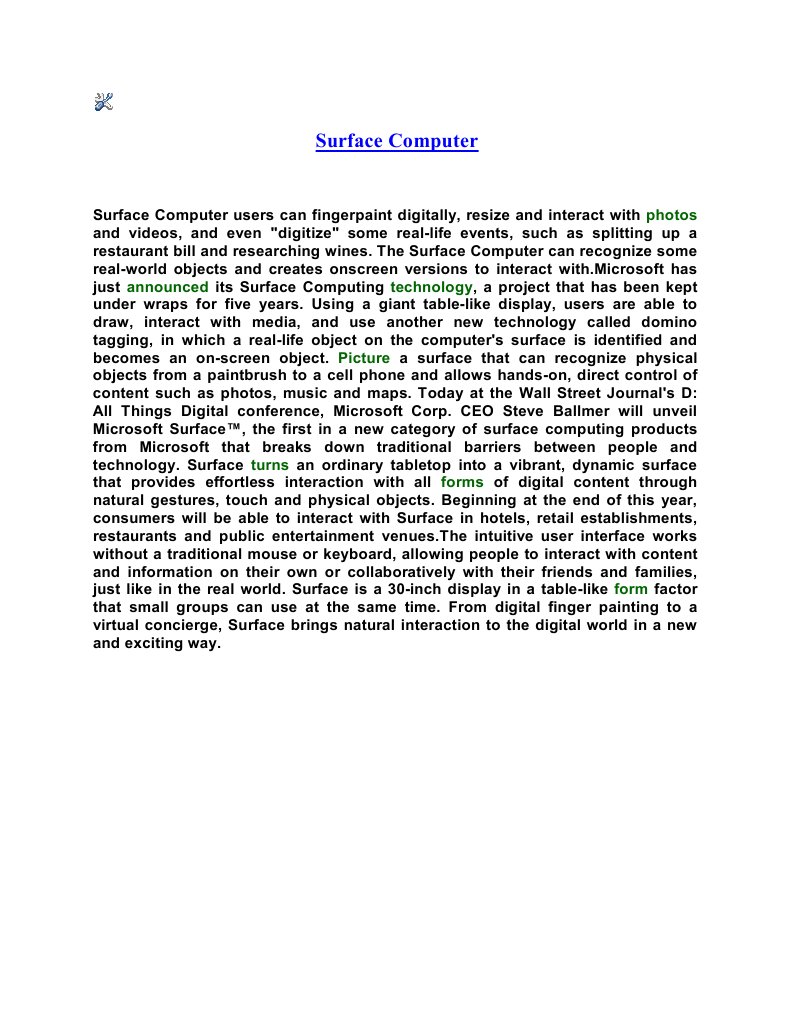 Surface Computer

Surface Computer users can fingerpaint digitally, resize and interact with photos and videos, and even "digitize" some real-life events, such as splitting up a restaurant bill and researching wines. The Surface Computer can recognize some real-world objects and creates onscreen versions to interact with.Microsoft has just announced its Surface Computing technology, a project that has been kept under wraps for five years. Using a giant table-like display, users are able to draw, interact with media, and use another new technology called domino tagging, in which a real-life object on the computer's surface is identified and becomes an on-screen object. Picture a surface that can recognize physical objects from a paintbrush to a cell phone and allows hands-on, direct control of content such as photos, music and maps. Today at the Wall Street Journal's D: All Things Digital conference, Microsoft Corp. CEO Steve Ballmer will unveil Microsoft Surface™, the first in a new category of surface computing products from Microsoft that breaks down traditional barriers between people and technology. Surface turns an ordinary tabletop into a vibrant, dynamic surface that provides effortless interaction with all forms of digital content through natural gestures, touch and physical objects. Beginning at the end of this year, consumers will be able to interact with Surface in hotels, retail establishments, restaurants and public entertainment venues.The intuitive user interface works without a traditional mouse or keyboard, allowing people to interact with content and information on their own or collaboratively with their friends and families, just like in the real world. Surface is a 30-inch display in a table-like form factor that small groups can use at the same time. From digital finger painting to a virtual concierge, Surface brings natural interaction to the digital world in a new and exciting way.